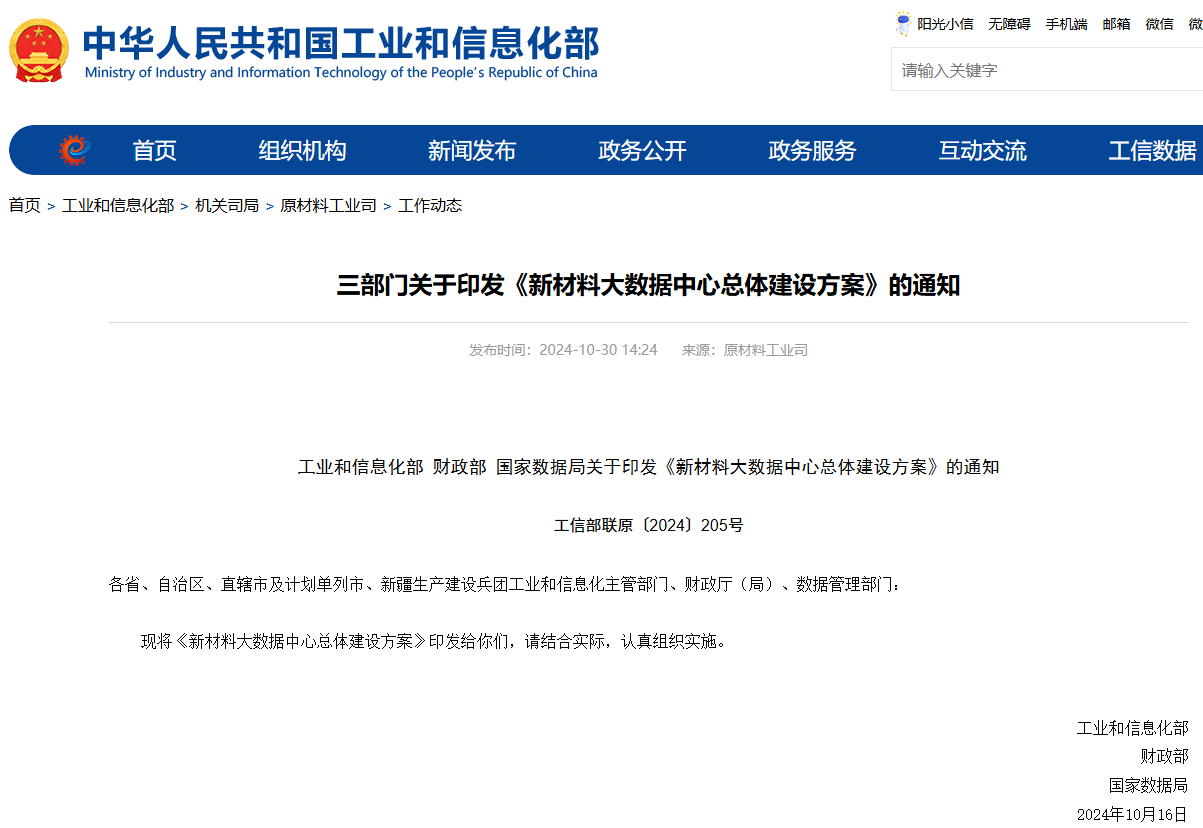 中华人民共和国工业和信息化部
Ministry of Industry and Information Technology of the People's Republic of China

阳光小信 无障碍 手机端 邮箱 微信 微

请输入关键字

首页 组织机构 新闻发布 政务公开 政务服务 互动交流 工信数据

首页 > 工业和信息化部 > 机关司局 > 原材料工业司 > 工作动态

三部门关于印发《新材料大数据中心总体建设方案》的通知

发布时间：2024-10-30 14:24 来源：原材料工业司

工业和信息化部 财政部 国家数据局关于印发《新材料大数据中心总体建设方案》的通知

工信部联原〔2024〕205号

各省、自治区、直辖市及计划单列市、新疆生产建设兵团工业和信息化主管部门、财政厅（局）、数据管理部门：

现将《新材料大数据中心总体建设方案》印发给你们，请结合实际，认真组织实施。

工业和信息化部
财政部
国家数据局
2024年10月16日